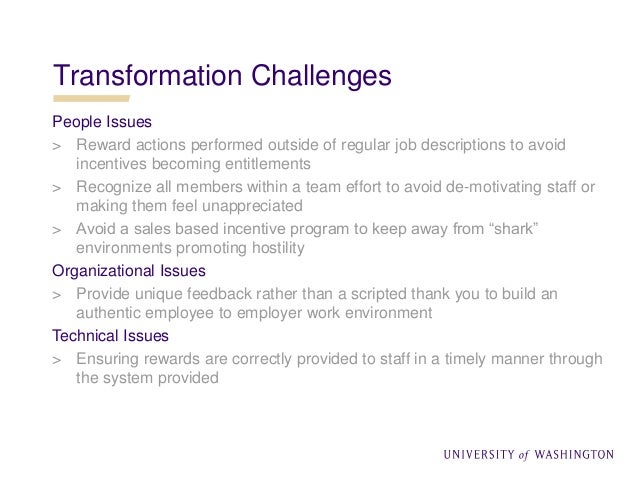 Transformation Challenges

People Issues

> Reward actions performed outside of regular job descriptions to avoid incentives becoming entitlements

> Recognize all members within a team effort to avoid de-motivating staff or making them feel unappreciated

> Avoid a sales based incentive program to keep away from “shark” environments promoting hostility

Organizational Issues

> Provide unique feedback rather than a scripted thank you to build an authentic employee to employer work environment

Technical Issues

> Ensuring rewards are correctly provided to staff in a timely manner through the system provided

UNIVERSITY of WASHINGTON